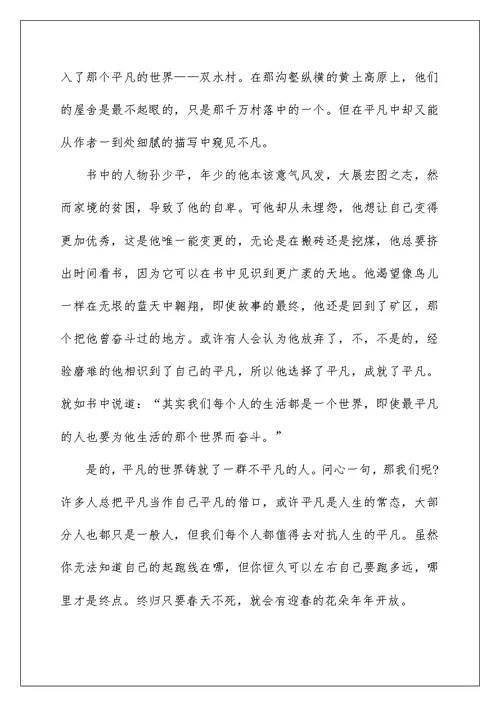 入了那个平凡的世界——双水村。在那沟壑纵横的黄土高原上，他们的屋舍是最不起眼的，只是那千万村落中的一个。但在平凡中却又能从作者一到处细腻的描写中窥见不凡。

书中的人物孙少平，年少的他本该意气风发，大展宏图之志，然而家境的贫困，导致了他的自卑。可他却从未埋怨，他想让自己变得更加优秀，这是他唯一能变更的，无论是在搬砖还是挖煤，他总要挤出时间看书，因为它可以在书中见识到更广袤的天地。他渴望像鸟儿一样在无垠的蓝天中翱翔，即使故事的最终，他还是回到了矿区，那个把他曾奋斗过的地方。或许有人会认为他放弃了，不，不是的，经验磨难的他相识到了自己的平凡，所以他选择了平凡，成就了平凡。就如书中说道：“其实我们每个人的生活都是一个世界，即使最平凡的人也要为他生活的那个世界而奋斗。”

是的，平凡的世界铸就了一群不平凡的人。问心一句，那我们呢？许多人总把平凡当作自己平凡的借口，或许平凡是人生的常态，大部分人也都只是一般人，但我们每个人都值得去对抗人生的平凡。虽然你无法知道自己的起跑线在哪，但你恒久可以左右自己要跑多远，哪里才是终点。终归只要春天不死，就会有迎春的花朵年年开放。